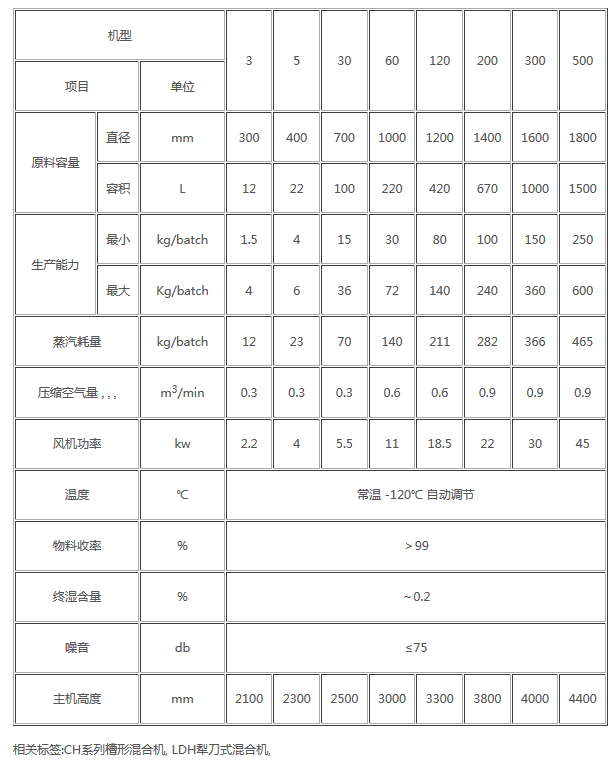 | 机型 | | | 3 | 5 | 30 | 60 | 120 | 200 | 300 | 500 |
|---|---|---|---|---|---|---|---|---|---|---|
| 项目 | | 单位 | | | | | | | | |
| 原料容量 | 直径 | mm | 300 | 400 | 700 | 1000 | 1200 | 1400 | 1600 | 1800 |
| 原料容量 | 容积 | L | 12 | 22 | 100 | 220 | 420 | 670 | 1000 | 1500 |
| 生产能力 | 最小 | kg/batch | 1.5 | 4 | 15 | 30 | 80 | 100 | 150 | 250 |
| 生产能力 | 最大 | Kg/batch | 4 | 6 | 36 | 72 | 140 | 240 | 360 | 600 |
| 蒸汽耗量 | | kg/batch | 12 | 23 | 70 | 140 | 211 | 282 | 366 | 465 |
| 压缩空气量 , , , | | $m^3$/min | 0.3 | 0.3 | 0.3 | 0.6 | 0.6 | 0.9 | 0.9 | 0.9 |
| 风机功率 | | kw | 2.2 | 4 | 5.5 | 11 | 18.5 | 22 | 30 | 45 |
| 温度 | | ℃ | 常温 -120℃ 自动调节 | | | | | | | |
| 物料收率 | | % | > 99 | | | | | | | |
| 终湿含量 | | % | ~ 0.2 | | | | | | | |
| 噪音 | | db | ≤75 | | | | | | | |
| 主机高度 | | mm | 2100 | 2300 | 2500 | 3000 | 3300 | 3800 | 4000 | 4400 |

相关标签:CH系列槽形混合机, LDH犁刀式混合机,